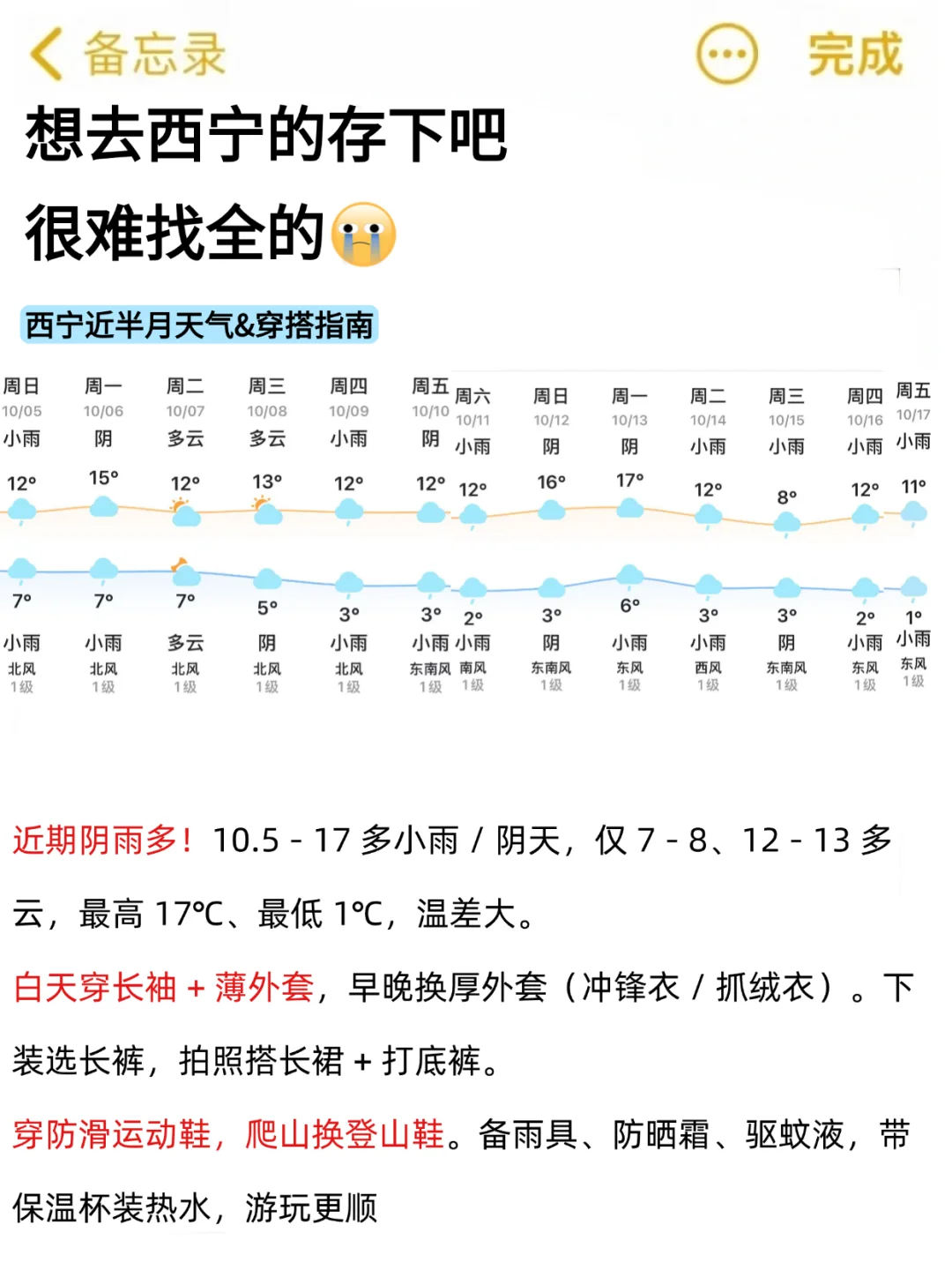 备忘录 完成

想去西宁的存下吧
很难找全的😭

西宁近半月天气&穿搭指南

| 周日 | 周一 | 周二 | 周三 | 周四 | 周五 | 周六 | 周日 | 周一 | 周二 | 周三 | 周四 | 周五 |
|---|---|---|---|---|---|---|---|---|---|---|---|---|
| 10/05 | 10/06 | 10/07 | 10/08 | 10/09 | 10/10 | 10/11 | 10/12 | 10/13 | 10/14 | 10/15 | 10/16 | 10/17 |
| 小雨 | 阴 | 多云 | 多云 | 小雨 | 阴 | 小雨 | 阴 | 阴 | 小雨 | 小雨 | 小雨 | 小雨 |
| 12° | 15° | 12° | 13° | 12° | 12° | 12° | 16° | 17° | 12° | 8° | 12° | 11° |
| 7° | 7° | 7° | 5° | 3° | 3° | 2° | 3° | 6° | 3° | 3° | 2° | 1° |
| 小雨 | 小雨 | 多云 | 阴 | 小雨 | 小雨 | 小雨 | 阴 | 小雨 | 小雨 | 阴 | 小雨 | 小雨 |
| 北风 | 北风 | 北风 | 北风 | 北风 | 东南风 | 南风 | 东南风 | 东风 | 西风 | 东南风 | 东风 | 东风 |
| 1级 | 1级 | 1级 | 1级 | 1级 | 1级 | 1级 | 1级 | 1级 | 1级 | 1级 | 1级 | 1级 |

近期阴雨多！10.5 - 17 多小雨 / 阴天，仅 7 - 8、12 - 13 多云，最高 17℃、最低 1℃，温差大。

白天穿长袖 + 薄外套，早晚换厚外套（冲锋衣 / 抓绒衣）。下装选长裤，拍照搭长裙 + 打底裤。

穿防滑运动鞋，爬山换登山鞋。备雨具、防晒霜、驱蚊液，带保温杯装热水，游玩更顺